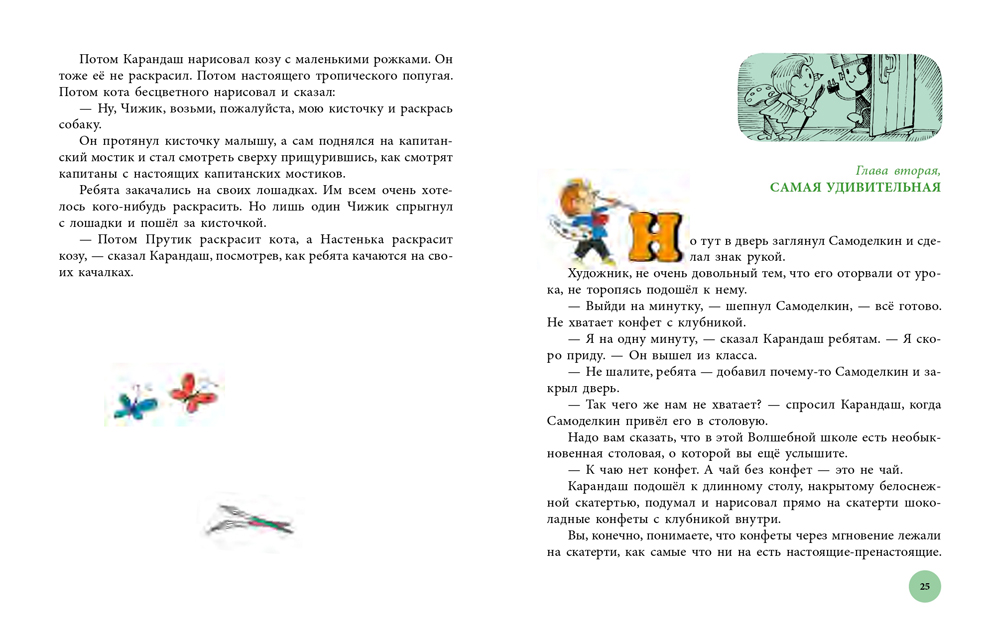 Потом Карандаш нарисовал козу с маленькими рожками. Он тоже её не раскрасил. Потом настоящего тропического попугая. Потом кота бесцветного нарисовал и сказал:

— Ну, Чижик, возьми, пожалуйста, мою кисточку и раскрась собаку.

Он протянул кисточку малышу, а сам поднялся на капитанский мостик и стал смотреть сверху прищурившись, как смотрят капитаны с настоящих капитанских мостиков.

Ребята закачались на своих лошадках. Им всем очень хотелось кого-нибудь раскрасить. Но лишь один Чижик спрыгнул с лошадки и пошёл за кисточкой.

— Потом Прутик раскрасит кота, а Настенька раскрасит козу, — сказал Карандаш, посмотрев, как ребята качаются на своих качалках.

Глава вторая,
САМАЯ УДИВИТЕЛЬНАЯ

Но тут в дверь заглянул Самоделкин и сделал знак рукой.

Художник, не очень довольный тем, что его оторвали от урока, не торопясь подошёл к нему.

— Выйди на минутку, — шепнул Самоделкин, — всё готово. Не хватает конфет с клубникой.

— Я на одну минуту, — сказал Карандаш ребятам. — Я скоро приду. — Он вышел из класса.

— Не шалите, ребята — добавил почему-то Самоделкин и закрыл дверь.

— Так чего же нам не хватает? — спросил Карандаш, когда Самоделкин привёл его в столовую.

Надо вам сказать, что в этой Волшебной школе есть необыкновенная столовая, о которой вы ещё услышите.

— К чаю нет конфет. А чай без конфет — это не чай.

Карандаш подошёл к длинному столу, накрытому белоснежной скатертью, подумал и нарисовал прямо на скатерти шоколадные конфеты с клубникой внутри.

Вы, конечно, понимаете, что конфеты через мгновение лежали на скатерти, как самые что ни на есть настоящие-пренастоящие.

25